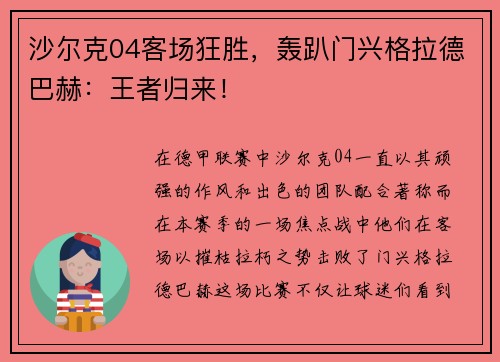 沙尔克04客场狂胜，轰趴门兴格拉德巴赫：王者归来！

在德甲联赛中沙尔克04一直以其顽强的作风和出色的团队配合著称而在本赛季的一场焦点战中他们在客场以摧枯拉朽之势击败了门兴格拉德巴赫这场比赛不仅让球迷们看到